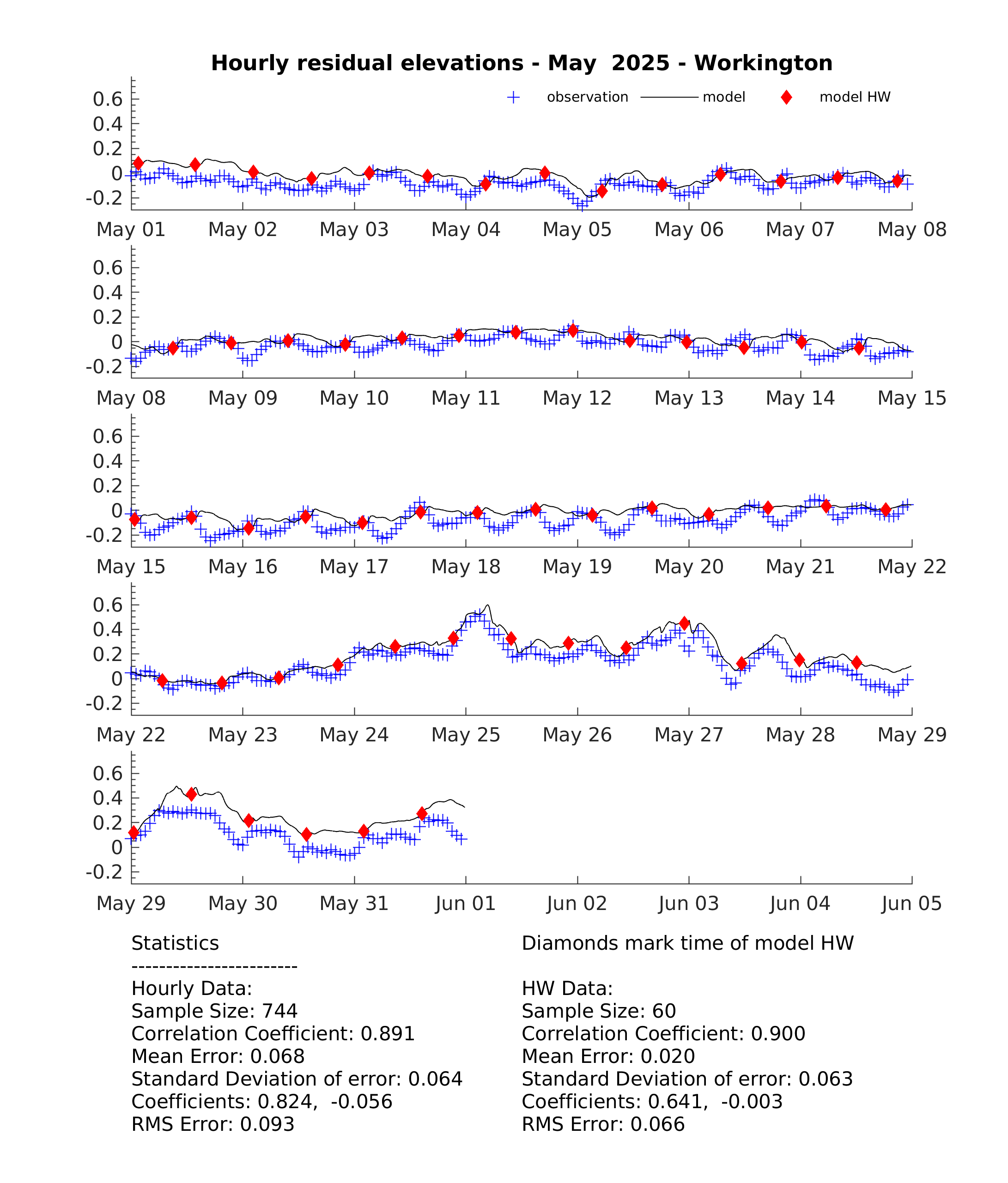 Hourly residual elevations - May 2025 - Workington

observation model model HW

0.6
0.4
0.2
0
-0.2

May 01 May 02 May 03 May 04 May 05 May 06 May 07 May 08

0.6
0.4
0.2
0
-0.2

May 08 May 09 May 10 May 11 May 12 May 13 May 14 May 15

0.6
0.4
0.2
0
-0.2

May 15 May 16 May 17 May 18 May 19 May 20 May 21 May 22

0.6
0.4
0.2
0
-0.2

May 22 May 23 May 24 May 25 May 26 May 27 May 28 May 29

0.6
0.4
0.2
0
-0.2

May 29 May 30 May 31 Jun 01 Jun 02 Jun 03 Jun 04 Jun 05

Statistics
------------------------
Hourly Data:
Sample Size: 744
Correlation Coefficient: 0.891
Mean Error: 0.068
Standard Deviation of error: 0.064
Coefficients: 0.824, -0.056
RMS Error: 0.093

Diamonds mark time of model HW

HW Data:
Sample Size: 60
Correlation Coefficient: 0.900
Mean Error: 0.020
Standard Deviation of error: 0.063
Coefficients: 0.641, -0.003
RMS Error: 0.066